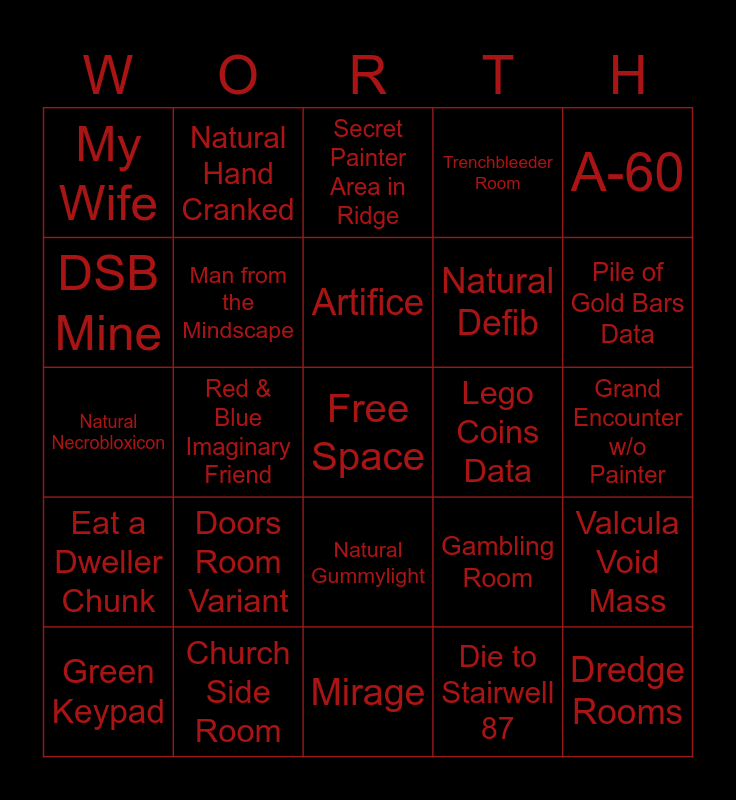 | W | O | R | T | H |
|---|---|---|---|---|
| My Wife | Natural Hand Cranked | Secret Painter Area in Ridge | Trenchbleeder Room | A-60 |
| DSB Mine | Man from the Mindscape | Artifice | Natural Defib | Pile of Gold Bars Data |
| Natural Necrobloxicon | Red & Blue Imaginary Friend | Free Space | Lego Coins Data | Grand Encounter w/o Painter |
| Eat a Dweller Chunk | Doors Room Variant | Natural Gummylight | Gambling Room | Valcula Void Mass |
| Green Keypad | Church Side Room | Mirage | Die to Stairwell 87 | Dredge Rooms |